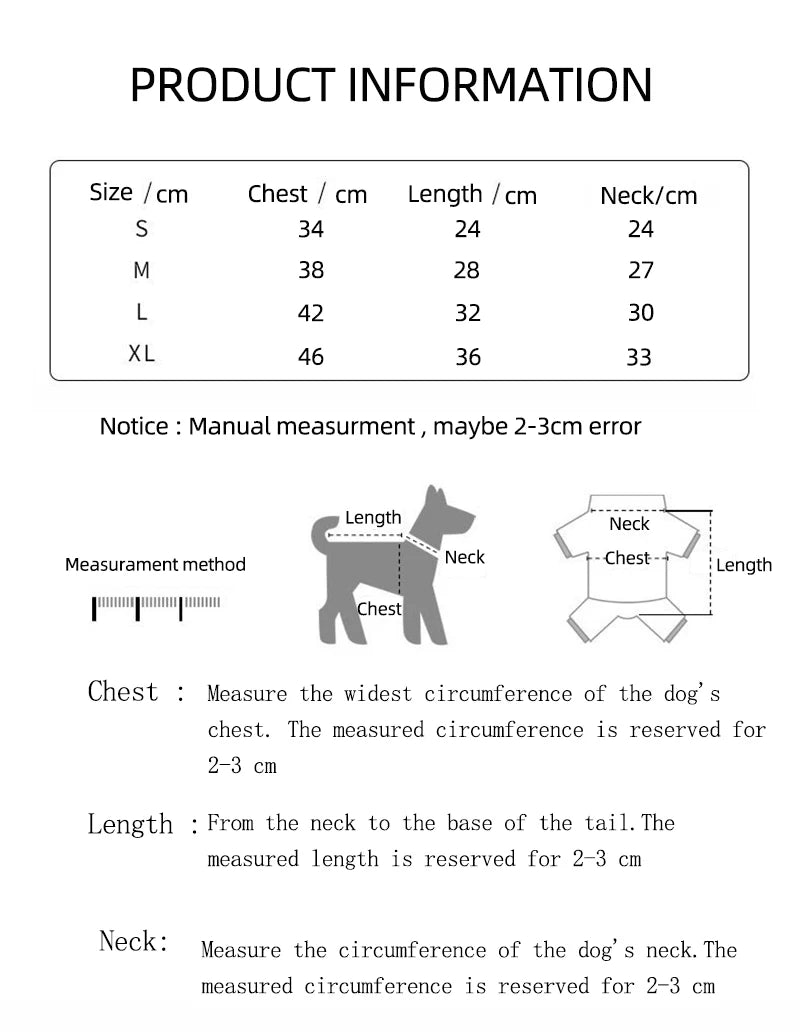 PRODUCT INFORMATION

| Size / cm | Chest / cm | Length / cm | Neck/cm |
|---|---|---|---|
| S | 34 | 24 | 24 |
| M | 38 | 28 | 27 |
| L | 42 | 32 | 30 |
| XL | 46 | 36 | 33 |

Notice : Manual measurment , maybe 2-3cm error

Measurament method

Length
Neck
Chest

Neck
Chest
Length

Chest : Measure the widest circumference of the dog's chest. The measured circumference is reserved for 2-3 cm

Length : From the neck to the base of the tail.The measured length is reserved for 2-3 cm

Neck: Measure the circumference of the dog's neck.The measured circumference is reserved for 2-3 cm